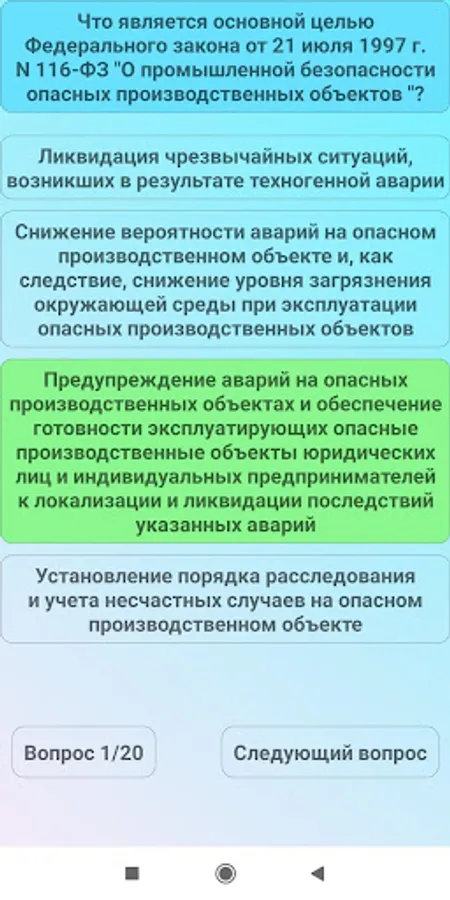 Что является основной целью Федерального закона от 21 июля 1997 г. N 116-ФЗ "О промышленной безопасности опасных производственных объектов "?

Ликвидация чрезвычайных ситуаций, возникших в результате техногенной аварии

Снижение вероятности аварий на опасном производственном объекте и, как следствие, снижение уровня загрязнения окружающей среды при эксплуатации опасных производственных объектов

Предупреждение аварий на опасных производственных объектах и обеспечение готовности эксплуатирующих опасные производственные объекты юридических лиц и индивидуальных предпринимателей к локализации и ликвидации последствий указанных аварий

Установление порядка расследования и учета несчастных случаев на опасном производственном объекте

Вопрос 1/20

Следующий вопрос